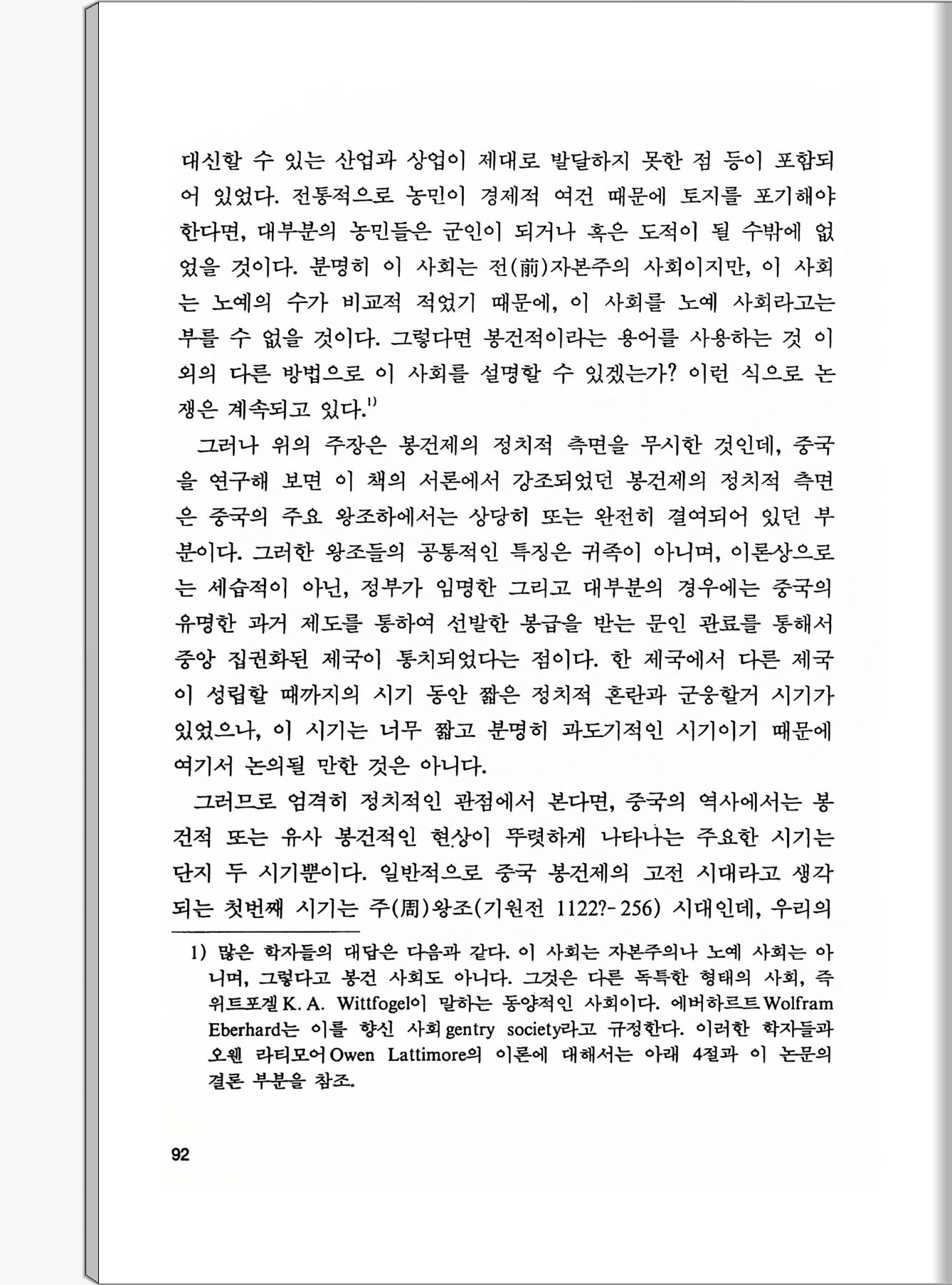 대신할 수 있는 산업과 상업이 제대로 발달하지 못한 점 등이 포함되어 있었다. 전통적으로 농민이 경제적 여건 때문에 토지를 포기해야 한다면, 대부분의 농민들은 군인이 되거나 혹은 도적이 될 수밖에 없었을 것이다. 분명히 이 사회는 전(前)자본주의 사회이지만, 이 사회는 노예의 수가 비교적 적었기 때문에, 이 사회를 노예 사회라고는 부를 수 없을 것이다. 그렇다면 봉건적이라는 용어를 사용하는 것 이외의 다른 방법으로 이 사회를 설명할 수 있겠는가? 이런 식으로 논쟁은 계속되고 있다.$^{1)}$

그러나 위의 주장은 봉건제의 정치적 측면을 무시한 것인데, 중국을 연구해 보면 이 책의 서론에서 강조되었던 봉건제의 정치적 측면은 중국의 주요 왕조하에서는 상당히 또는 완전히 결여되어 있던 부분이다. 그러한 왕조들의 공통적인 특징은 귀족이 아니며, 이론상으로는 세습적이 아닌, 정부가 임명한 그리고 대부분의 경우에는 중국의 유명한 과거 제도를 통하여 선발한 봉급을 받는 문인 관료를 통해서 중앙 집권화된 제국이 통치되었다는 점이다. 한 제국에서 다른 제국이 성립할 때까지의 시기 동안 짧은 정치적 혼란과 군웅할거 시기가 있었으나, 이 시기는 너무 짧고 분명히 과도기적인 시기이기 때문에 여기서 논의될 만한 것은 아니다.

그러므로 엄격히 정치적인 관점에서 본다면, 중국의 역사에서는 봉건적 또는 유사 봉건적인 현상이 뚜렷하게 나타나는 주요한 시기는 단지 두 시기뿐이다. 일반적으로 중국 봉건제의 고전 시대라고 생각되는 첫번째 시기는 주(周)왕조(기원전 1122?-256) 시대인데, 우리의

1) 많은 학자들의 대답은 다음과 같다. 이 사회는 자본주의나 노예 사회는 아니며, 그렇다고 봉건 사회도 아니다. 그것은 다른 독특한 형태의 사회, 즉 위트포겔 K. A. Wittfogel이 말하는 동양적인 사회이다. 에버하르트 Wolfram Eberhard는 이를 향신 사회 gentry society라고 규정한다. 이러한 학자들과 오웬 라티모어 Owen Lattimore의 이론에 대해서는 아래 4절과 이 논문의 결론 부분을 참조.

92